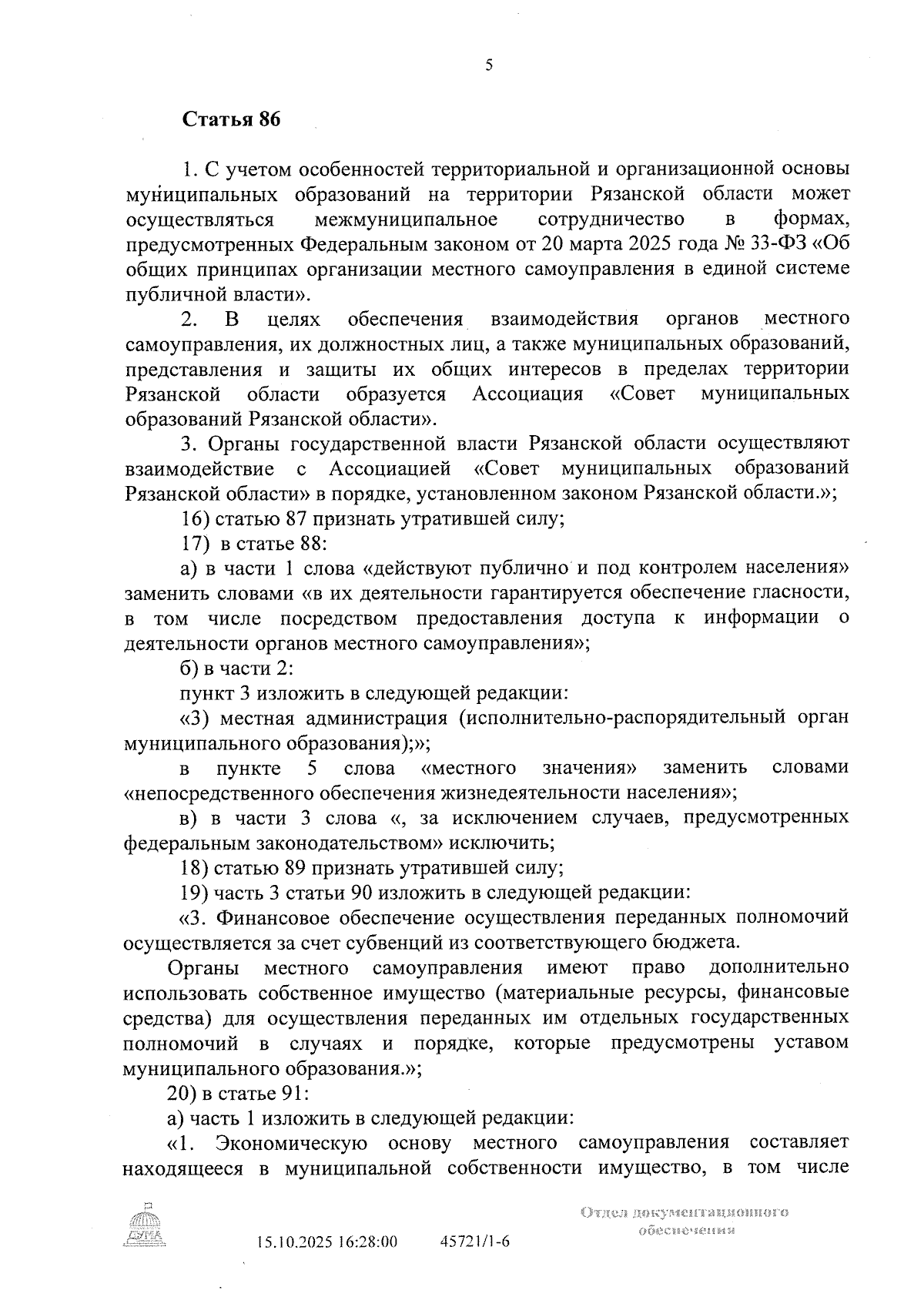 5

Статья 86

1. С учетом особенностей территориальной и организационной основы муниципальных образований на территории Рязанской области может осуществляться межмуниципальное сотрудничество в формах, предусмотренных Федеральным законом от 20 марта 2025 года № 33-ФЗ «Об общих принципах организации местного самоуправления в единой системе публичной власти».

2. В целях обеспечения взаимодействия органов местного самоуправления, их должностных лиц, а также муниципальных образований, представления и защиты их общих интересов в пределах территории Рязанской области образуется Ассоциация «Совет муниципальных образований Рязанской области».

3. Органы государственной власти Рязанской области осуществляют взаимодействие с Ассоциацией «Совет муниципальных образований Рязанской области» в порядке, установленном законом Рязанской области.»;

16) статью 87 признать утратившей силу;

17) в статье 88:

а) в части 1 слова «действуют публично и под контролем населения» заменить словами «в их деятельности гарантируется обеспечение гласности, в том числе посредством предоставления доступа к информации о деятельности органов местного самоуправления»;

б) в части 2:

пункт 3 изложить в следующей редакции:

«3) местная администрация (исполнительно-распорядительный орган муниципального образования);»;

в пункте 5 слова «местного значения» заменить словами «непосредственного обеспечения жизнедеятельности населения»;

в) в части 3 слова «, за исключением случаев, предусмотренных федеральным законодательством» исключить;

18) статью 89 признать утратившей силу;

19) часть 3 статьи 90 изложить в следующей редакции:

«3. Финансовое обеспечение осуществления переданных полномочий осуществляется за счет субвенций из соответствующего бюджета.

Органы местного самоуправления имеют право дополнительно использовать собственное имущество (материальные ресурсы, финансовые средства) для осуществления переданных им отдельных государственных полномочий в случаях и порядке, которые предусмотрены уставом муниципального образования.»;

20) в статье 91:

а) часть 1 изложить в следующей редакции:

«1. Экономическую основу местного самоуправления составляет находящееся в муниципальной собственности имущество, в том числе

ДУМА

15.10.2025 16:28:00 45721/1-6

Отдел документационного обеспечения